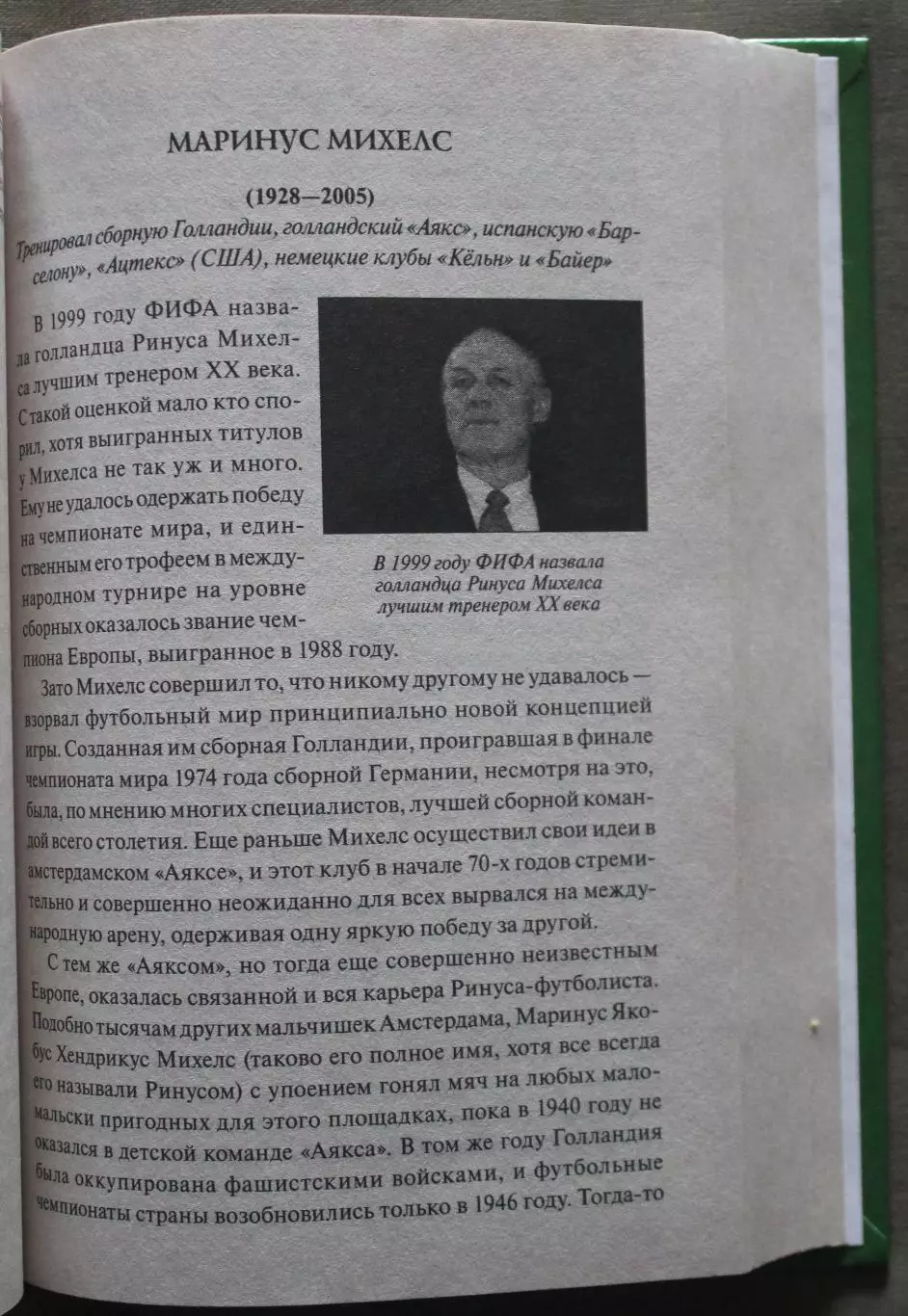 МАРИНУС МИХЕЛС

(1928—2005)

Тренировал сборную Голландии, голландский «Аякс», испанскую «Барселону», «Ацтекс» (США), немецкие клубы «Кёльн» и «Байер»

В 1999 году ФИФА назвала голландца Ринуса Михелса лучшим тренером XX века. С такой оценкой мало кто спорил, хотя выигранных титулов у Михелса не так уж и много. Ему не удалось одержать победу на чемпионате мира, и единственным его трофеем в международном турнире на уровне сборных оказалось звание чемпиона Европы, выигранное в 1988 году.

В 1999 году ФИФА назвала голландца Ринуса Михелса лучшим тренером XX века

Зато Михелс совершил то, что никому другому не удавалось — взорвал футбольный мир принципиально новой концепцией игры. Созданная им сборная Голландии, проигравшая в финале чемпионата мира 1974 года сборной Германии, несмотря на это, была, по мнению многих специалистов, лучшей сборной командой всего столетия. Еще раньше Михелс осуществил свои идеи в амстердамском «Аяксе», и этот клуб в начале 70-х годов стремительно и совершенно неожиданно для всех вырвался на международную арену, одерживая одну яркую победу за другой.

С тем же «Аяксом», но тогда еще совершенно неизвестным Европе, оказалась связанной и вся карьера Ринуса-футболиста. Подобно тысячам других мальчишек Амстердама, Маринус Якобус Хендрикус Михелс (таково его полное имя, хотя все всегда его называли Ринусом) с упоением гонял мяч на любых мало-мальски пригодных для этого площадках, пока в 1940 году не оказался в детской команде «Аякса». В том же году Голландия была оккупирована фашистскими войсками, и футбольные чемпионаты страны возобновились только в 1946 году. Тогда-то